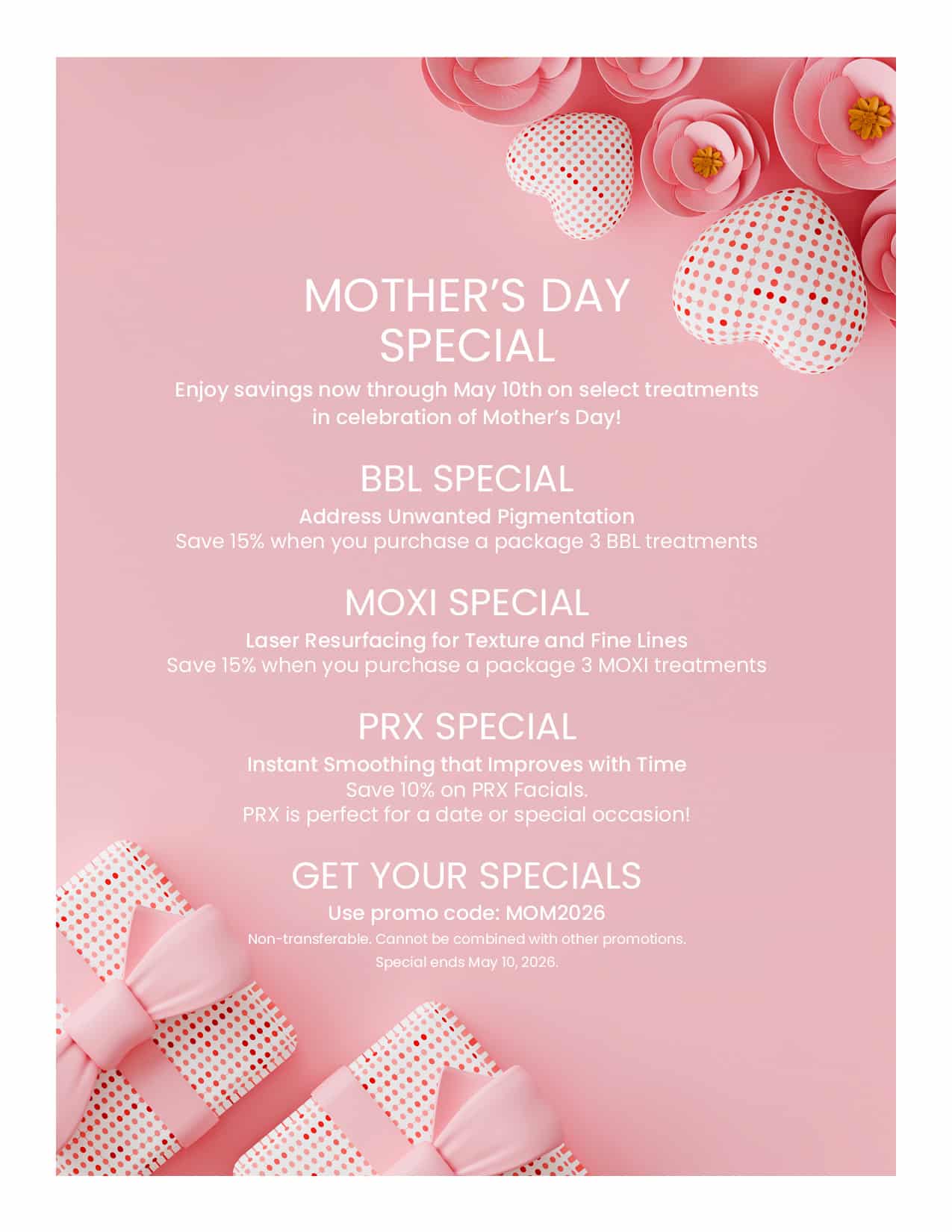 MOTHER'S DAY
SPECIAL

Enjoy savings now through May 10th on select treatments in celebration of Mother's Day!

BBL SPECIAL

Address Unwanted Pigmentation
Save 15% when you purchase a package 3 BBL treatments

MOXI SPECIAL

Laser Resurfacing for Texture and Fine Lines
Save 15% when you purchase a package 3 MOXI treatments

PRX SPECIAL

Instant Smoothing that Improves with Time
Save 10% on PRX Facials.
PRX is perfect for a date or special occasion!

GET YOUR SPECIALS

Use promo code: MOM2026
Non-transferable. Cannot be combined with other promotions.
Special ends May 10, 2026.